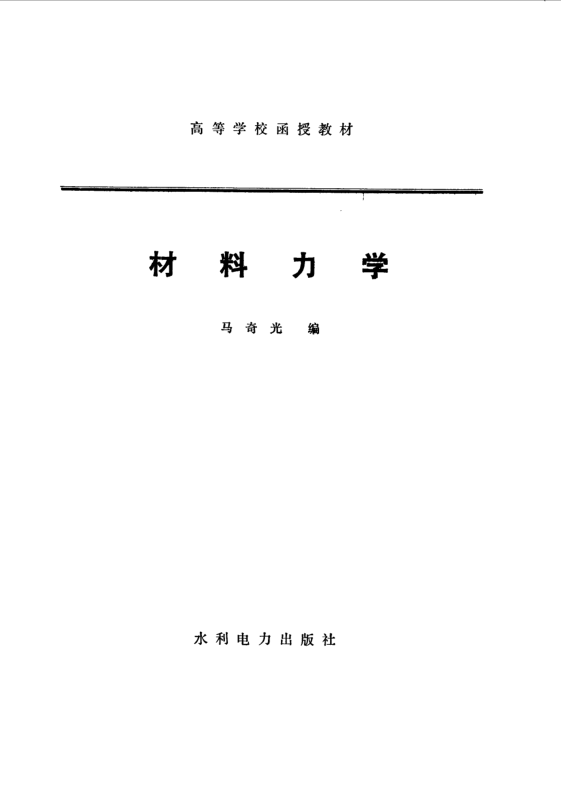 高等学校函授教材

材料力学

马奇光 编

水利电力出版社